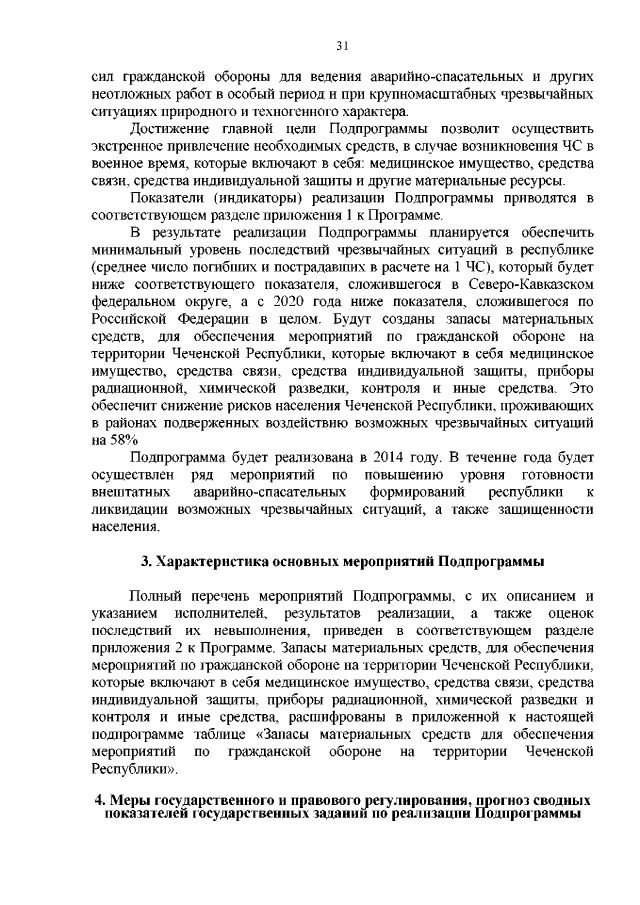 31

сил гражданской обороны для ведения аварийно-спасательных и других неотложных работ в особый период и при крупномасштабных чрезвычайных ситуациях природного и техногенного характера.

Достижение главной цели Подпрограммы позволит осуществить экстренное привлечение необходимых средств, в случае возникновения ЧС в военное время, которые включают в себя: медицинское имущество, средства связи, средства индивидуальной защиты и другие материальные ресурсы.

Показатели (индикаторы) реализации Подпрограммы приводятся в соответствующем разделе приложения 1 к Программе.

В результате реализации Подпрограммы планируется обеспечить минимальный уровень последствий чрезвычайных ситуаций в республике (среднее число погибших и пострадавших в расчете на 1 ЧС), который будет ниже соответствующего показателя, сложившегося в Северо-Кавказском федеральном округе, а с 2020 года ниже показателя, сложившегося по Российской Федерации в целом. Будут созданы запасы материальных средств, для обеспечения мероприятий по гражданской обороне на территории Чеченской Республики, которые включают в себя медицинское имущество, средства связи, средства индивидуальной защиты, приборы радиационной, химической разведки, контроля и иные средства. Это обеспечит снижение рисков населения Чеченской Республики, проживающих в районах подверженных воздействию возможных чрезвычайных ситуаций на 58%

Подпрограмма будет реализована в 2014 году. В течение года будет осуществлен ряд мероприятий по повышению уровня готовности внештатных аварийно-спасательных формирований республики к ликвидации возможных чрезвычайных ситуаций, а также защищенности населения.

3. Характеристика основных мероприятий Подпрограммы

Полный перечень мероприятий Подпрограммы, с их описанием и указанием исполнителей, результатов реализации, а также оценок последствий их невыполнения, приведен в соответствующем разделе приложения 2 к Программе. Запасы материальных средств, для обеспечения мероприятий по гражданской обороне на территории Чеченской Республики, которые включают в себя медицинское имущество, средства связи, средства индивидуальной защиты, приборы радиационной, химической разведки и контроля и иные средства, расшифрованы в приложенной к настоящей подпрограмме таблице «Запасы материальных средств для обеспечения мероприятий по гражданской обороне на территории Чеченской Республики».

4. Меры государственного и правового регулирования, прогноз сводных показателей государственных заданий по реализации Подпрограммы